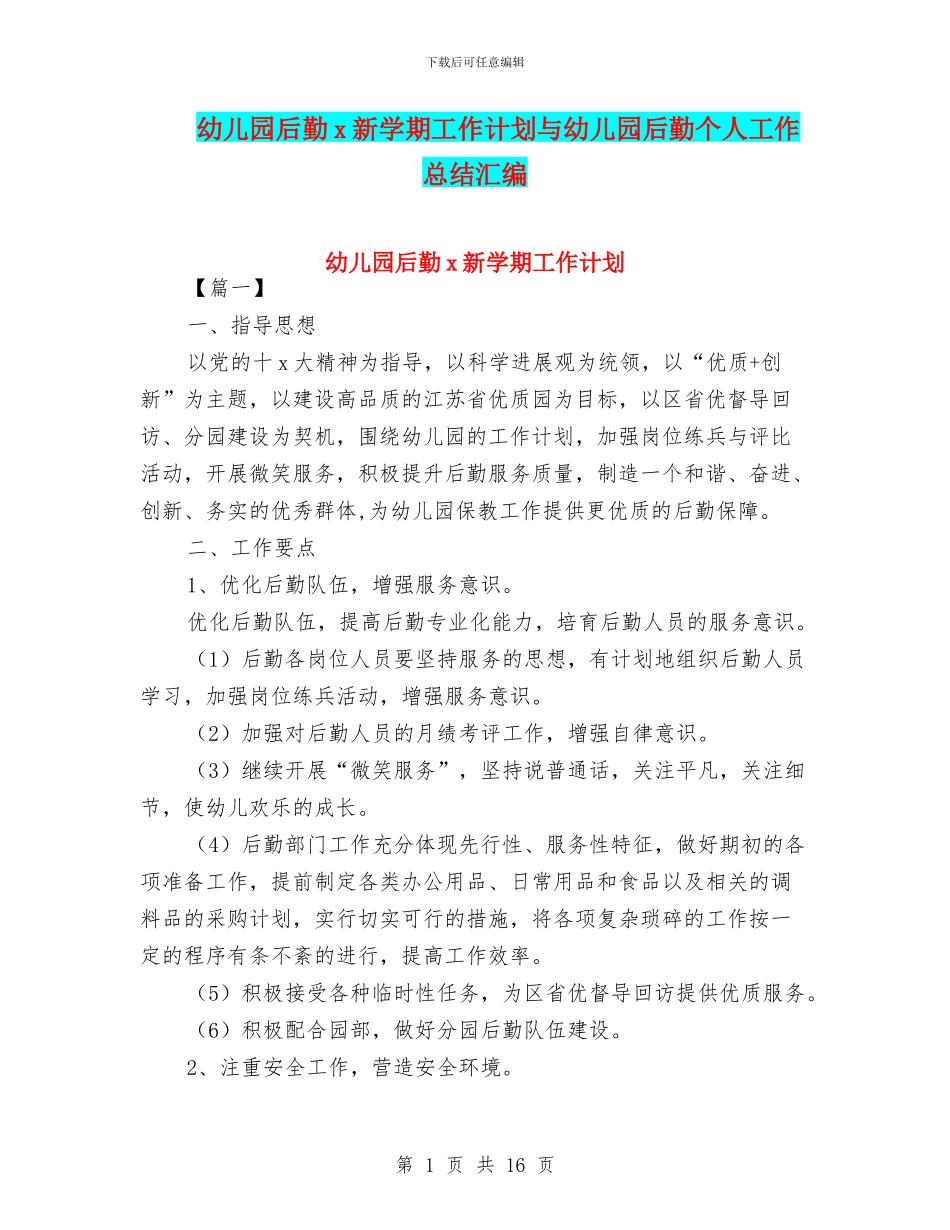 下载后可任意编辑

幼儿园后勤 x 新学期工作计划与幼儿园后勤个人工作总结汇编

幼儿园后勤 x 新学期工作计划

【篇一】

一、指导思想

以党的十 x 大精神为指导，以科学进展观为统领，以“优质+创新”为主题，以建设高品质的江苏省优质园为目标，以区省优督导回访、分园建设为契机，围绕幼儿园的工作计划，加强岗位练兵与评比活动，开展微笑服务，积极提升后勤服务质量，制造一个和谐、奋进、创新、务实的优秀群体,为幼儿园保教工作提供更优质的后勤保障。

二、工作要点

1、优化后勤队伍，增强服务意识。

优化后勤队伍，提高后勤专业化能力，培育后勤人员的服务意识。

（1）后勤各岗位人员要坚持服务的思想，有计划地组织后勤人员学习，加强岗位练兵活动，增强服务意识。

（2）加强对后勤人员的月绩考评工作，增强自律意识。

（3）继续开展“微笑服务”，坚持说普通话，关注平凡，关注细节，使幼儿欢乐的成长。

（4）后勤部门工作充分体现先行性、服务性特征，做好期初的各项准备工作，提前制定各类办公用品、日常用品和食品以及相关的调料品的采购计划，实行切实可行的措施，将各项复杂琐碎的工作按一定的程序有条不紊的进行，提高工作效率。

（5）积极接受各种临时性任务，为区省优督导回访提供优质服务。

（6）积极配合园部，做好分园后勤队伍建设。

2、注重安全工作，营造安全环境。

第 1 页 共 16 页